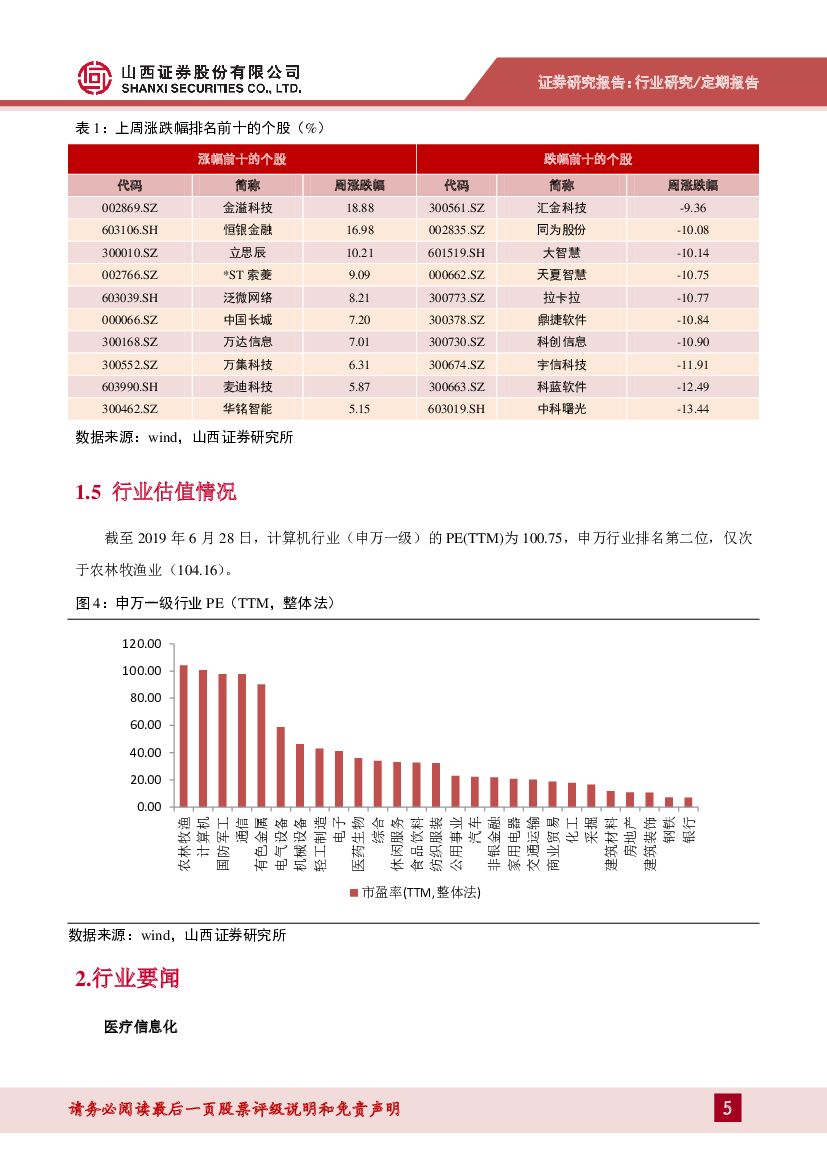 山西证券股份有限公司
SHANXI SECURITIES CO., LTD.

证券研究报告：行业研究/定期报告

表 1：上周涨跌幅排名前十的个股（%）

| 涨幅前十的个股 | | | 跌幅前十的个股 | | |
|---|---|---|---|---|---|
| 代码 | 简称 | 周涨跌幅 | 代码 | 简称 | 周涨跌幅 |
| 002869.SZ | 金溢科技 | 18.88 | 300561.SZ | 汇金科技 | -9.36 |
| 603106.SH | 恒银金融 | 16.98 | 002835.SZ | 同为股份 | -10.08 |
| 300010.SZ | 立思辰 | 10.21 | 601519.SH | 大智慧 | -10.14 |
| 002766.SZ | *ST 索菱 | 9.09 | 000662.SZ | 天夏智慧 | -10.75 |
| 603039.SH | 泛微网络 | 8.21 | 300773.SZ | 拉卡拉 | -10.77 |
| 000066.SZ | 中国长城 | 7.20 | 300378.SZ | 鼎捷软件 | -10.84 |
| 300168.SZ | 万达信息 | 7.01 | 300730.SZ | 科创信息 | -10.90 |
| 300552.SZ | 万集科技 | 6.31 | 300674.SZ | 宇信科技 | -11.91 |
| 603990.SH | 麦迪科技 | 5.87 | 300663.SZ | 科蓝软件 | -12.49 |
| 300462.SZ | 华铭智能 | 5.15 | 603019.SH | 中科曙光 | -13.44 |

数据来源：wind，山西证券研究所

1.5 行业估值情况

截至 2019 年 6 月 28 日，计算机行业（申万一级）的 PE(TTM)为 100.75，申万行业排名第二位，仅次于农林牧渔业（104.16）。

图 4：申万一级行业 PE（TTM，整体法）

120.00
100.00
80.00
60.00
40.00
20.00
0.00

农林牧渔 计算机 国防军工 通信 有色金属 电气设备 机械设备 轻工制造 电子 医药生物 综合 休闲服务 食品饮料 纺织服装 公用事业 汽车 非银金融 家用电器 交通运输 商业贸易 化工 采掘 建筑材料 房地产 建筑装饰 钢铁 银行

市盈率(TTM,整体法)

数据来源：wind，山西证券研究所

2.行业要闻

医疗信息化

请务必阅读最后一页股票评级说明和免责声明

5